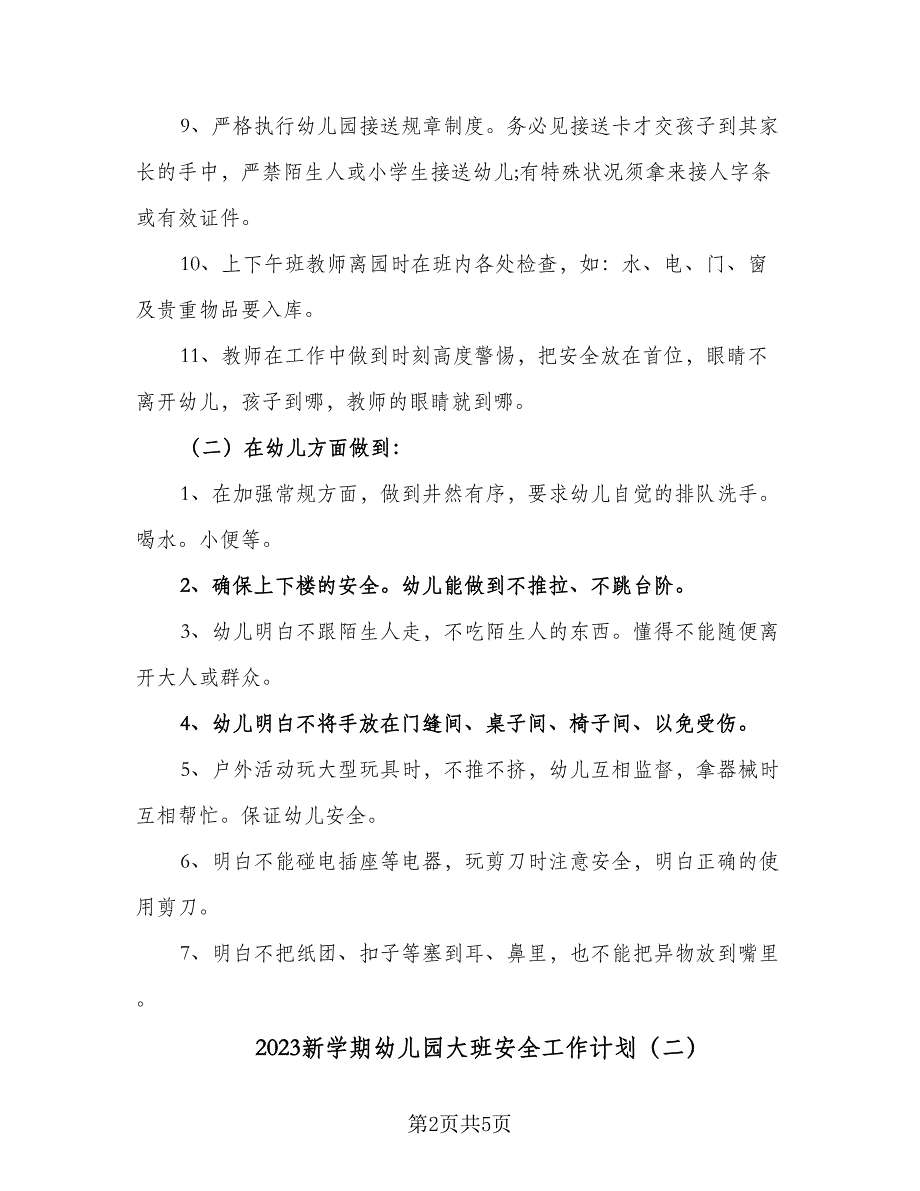 9、严格执行幼儿园接送规章制度。务必见接送卡才交孩子到其家长的手中，严禁陌生人或小学生接送幼儿;有特殊状况须拿来接人字条或有效证件。

10、上下午班教师离园时在班内各处检查，如：水、电、门、窗及贵重物品要入库。

11、教师在工作中做到时刻高度警惕，把安全放在首位，眼睛不离开幼儿，孩子到哪，教师的眼睛就到哪。

（二）在幼儿方面做到：

1、在加强常规方面，做到井然有序，要求幼儿自觉的排队洗手。喝水。小便等。

2、确保上下楼的安全。幼儿能做到不推拉、不跳台阶。

3、幼儿明白不跟陌生人走，不吃陌生人的东西。懂得不能随便离开大人或群众。

4、幼儿明白不将手放在门缝间、桌子间、椅子间、以免受伤。

5、户外活动玩大型玩具时，不推不挤，幼儿互相监督，拿器械时互相帮忙。保证幼儿安全。

6、明白不能碰电插座等电器，玩剪刀时注意安全，明白正确的使用剪刀。

7、明白不把纸团、扣子等塞到耳、鼻里，也不能把异物放到嘴里。

2023新学期幼儿园大班安全工作计划（二）

第2页共5页